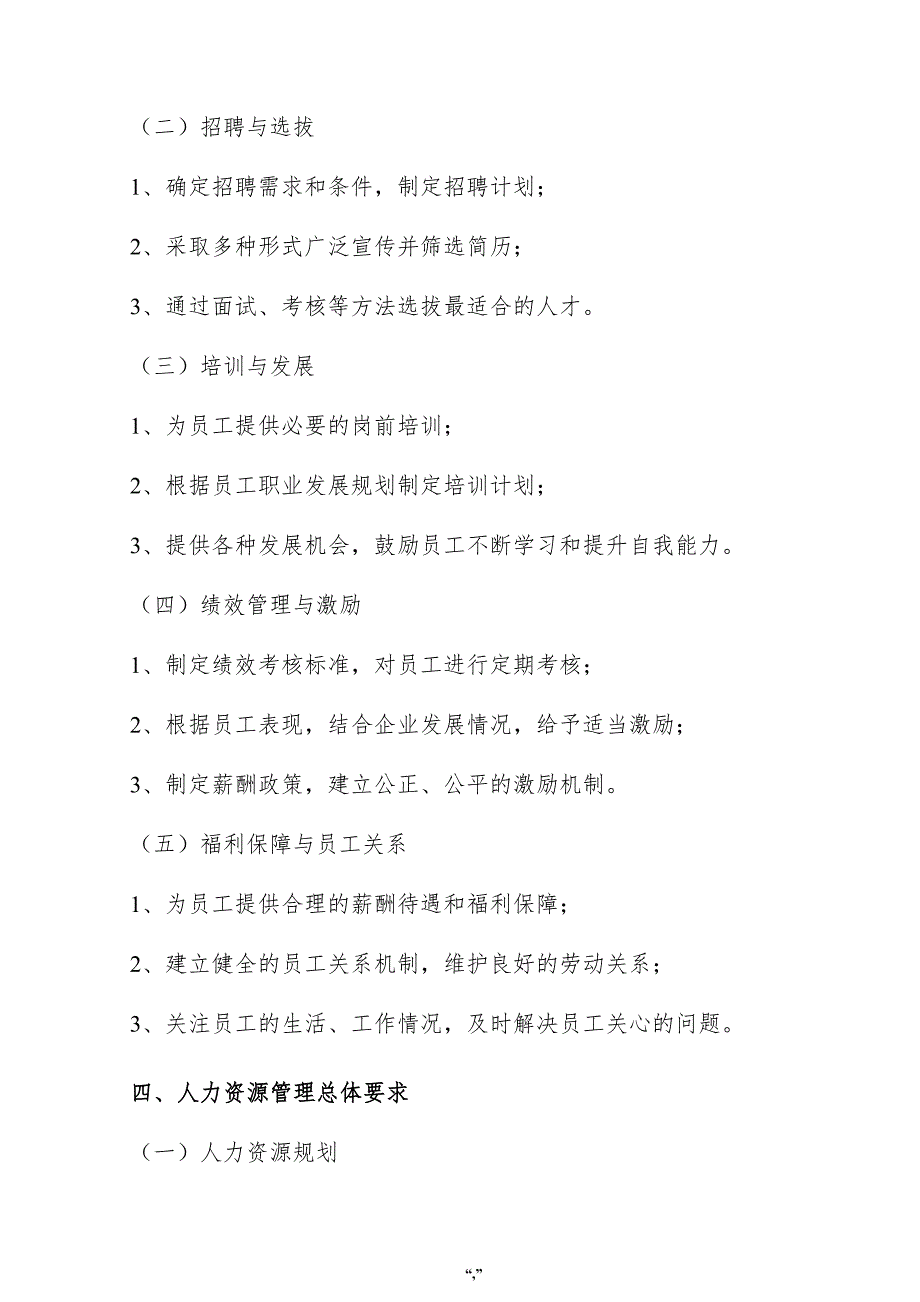 （二）招聘与选拔

1、确定招聘需求和条件，制定招聘计划；

2、采取多种形式广泛宣传并筛选简历；

3、通过面试、考核等方法选拔最适合的人才。

（三）培训与发展

1、为员工提供必要的岗前培训；

2、根据员工职业发展规划制定培训计划；

3、提供各种发展机会，鼓励员工不断学习和提升自我能力。

（四）绩效管理与激励

1、制定绩效考核标准，对员工进行定期考核；

2、根据员工表现，结合企业发展情况，给予适当激励；

3、制定薪酬政策，建立公正、公平的激励机制。

（五）福利保障与员工关系

1、为员工提供合理的薪酬待遇和福利保障；

2、建立健全的员工关系机制，维护良好的劳动关系；

3、关注员工的生活、工作情况，及时解决员工关心的问题。

四、人力资源管理总体要求

（一）人力资源规划

“,”